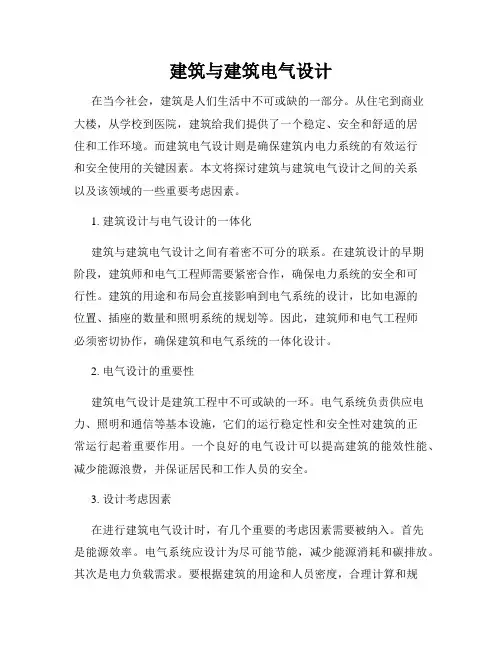 建筑与建筑电气设计

在当今社会，建筑是人们生活中不可或缺的一部分。从住宅到商业大楼，从学校到医院，建筑给我们提供了一个稳定、安全和舒适的居住和工作环境。而建筑电气设计则是确保建筑内电力系统的有效运行和安全使用的关键因素。本文将探讨建筑与建筑电气设计之间的关系以及该领域的一些重要考虑因素。

1. 建筑设计与电气设计的一体化

建筑与建筑电气设计之间有着密不可分的联系。在建筑设计的早期阶段，建筑师和电气工程师需要紧密合作，确保电力系统的安全和可行性。建筑的用途和布局会直接影响到电气系统的设计，比如电源的位置、插座的数量和照明系统的规划等。因此，建筑师和电气工程师必须密切协作，确保建筑和电气系统的一体化设计。

2. 电气设计的重要性

建筑电气设计是建筑工程中不可或缺的一环。电气系统负责供应电力、照明和通信等基本设施，它们的运行稳定性和安全性对建筑的正常运行起着重要作用。一个良好的电气设计可以提高建筑的能效性能、减少能源浪费，并保证居民和工作人员的安全。

3. 设计考虑因素

在进行建筑电气设计时，有几个重要的考虑因素需要被纳入。首先是能源效率。电气系统应设计为尽可能节能，减少能源消耗和碳排放。其次是电力负载需求。要根据建筑的用途和人员密度，合理计算和规